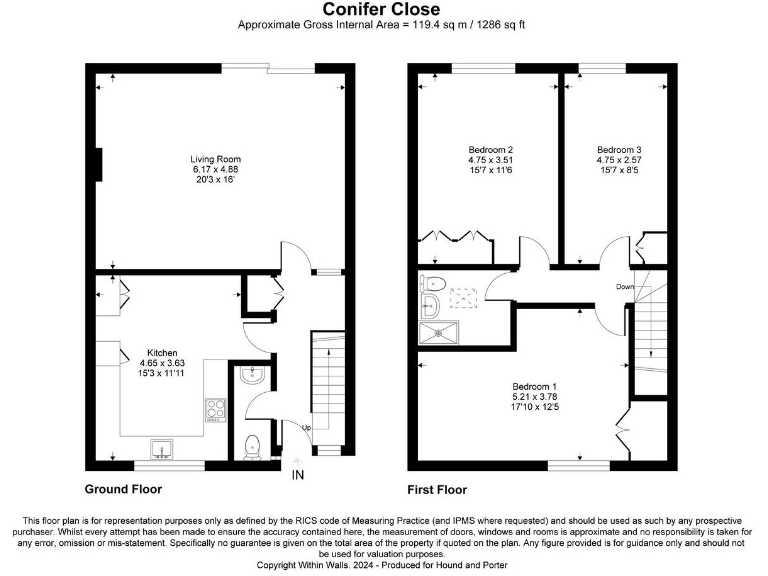 Conifer Close
Approximate Gross Internal Area = 119.4 sq m / 1286 sq ft

Living Room
6.17 x 4.88
20'3 x 16'

Kitchen
4.65 x 3.63
15'3 x 11'11

Up

IN

Ground Floor

Bedroom 2
4.75 x 3.51
15'7 x 11'6

Bedroom 3
4.75 x 2.57
15'7 x 8'5

Down

Bedroom 1
5.21 x 3.78
17'10 x 12'5

First Floor

This floor plan is for representation purposes only as defined by the RICS code of Measuring Practice (and IPMS where requested) and should be used as such by any prospective purchaser. Whilst every attempt has been made to ensure the accuracy contained here, the measurement of doors, windows and rooms is approximate and no responsibility is taken for any error, omission or mis-statement. Specifically no guarantee is given on the total area of the property if quoted on the plan. Any figure provided is for guidance only and should not be used for valuation purposes.
Copyright Within Walls. 2024 - Produced for Hound and Porter